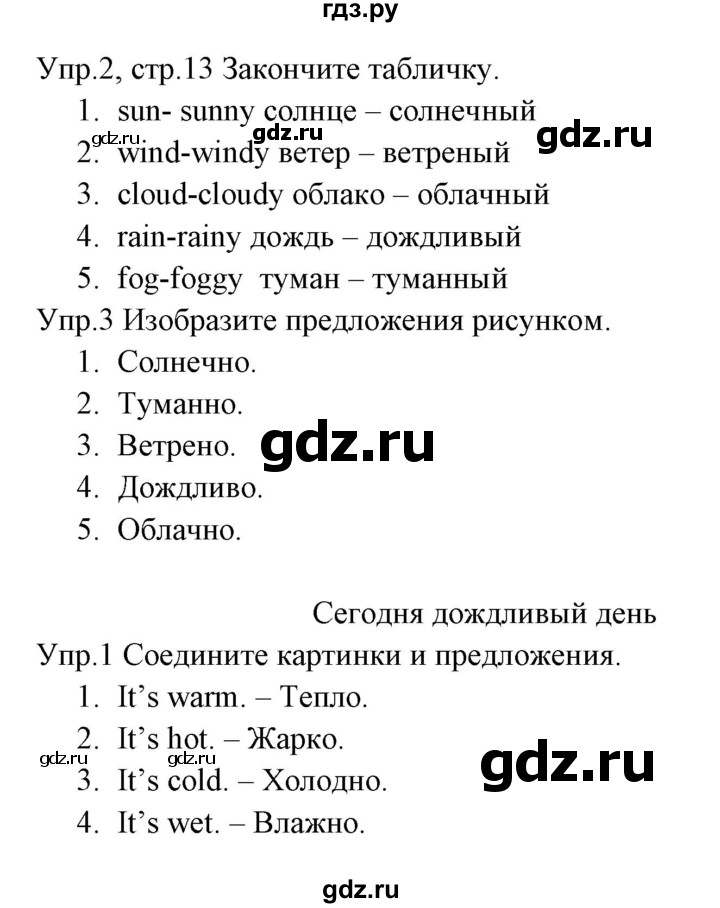 гдз.ру

Упр.2, стр.13 Закончите табличку.

1. sun- sunny солнце – солнечный

gdz.ru gdz.ru gdz.ru

2. wind-windy ветер – ветреный
3. cloud-cloudy облако – облачный
4. rain-rainy дождь – дождливый
5. fog-foggy туман – туманный

Упр.3 Изобразите предложения рисунком.

1. Солнечно.
2. Туманно.
3. Ветрено.

gdz.ru

4. Дождливо.
5. Облачно.

Сегодня дождливый день

Упр.1 Соедините картинки и предложения.

1. It's warm. – Тепло.
2. It's hot. – Жарко.

gdz.ru gdz.ru gdz.ru

3. It's cold. – Холодно.
4. It's wet. – Влажно.

gdz.ru